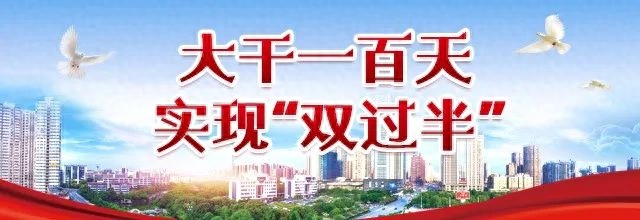 大干一百天
实现“双过半”